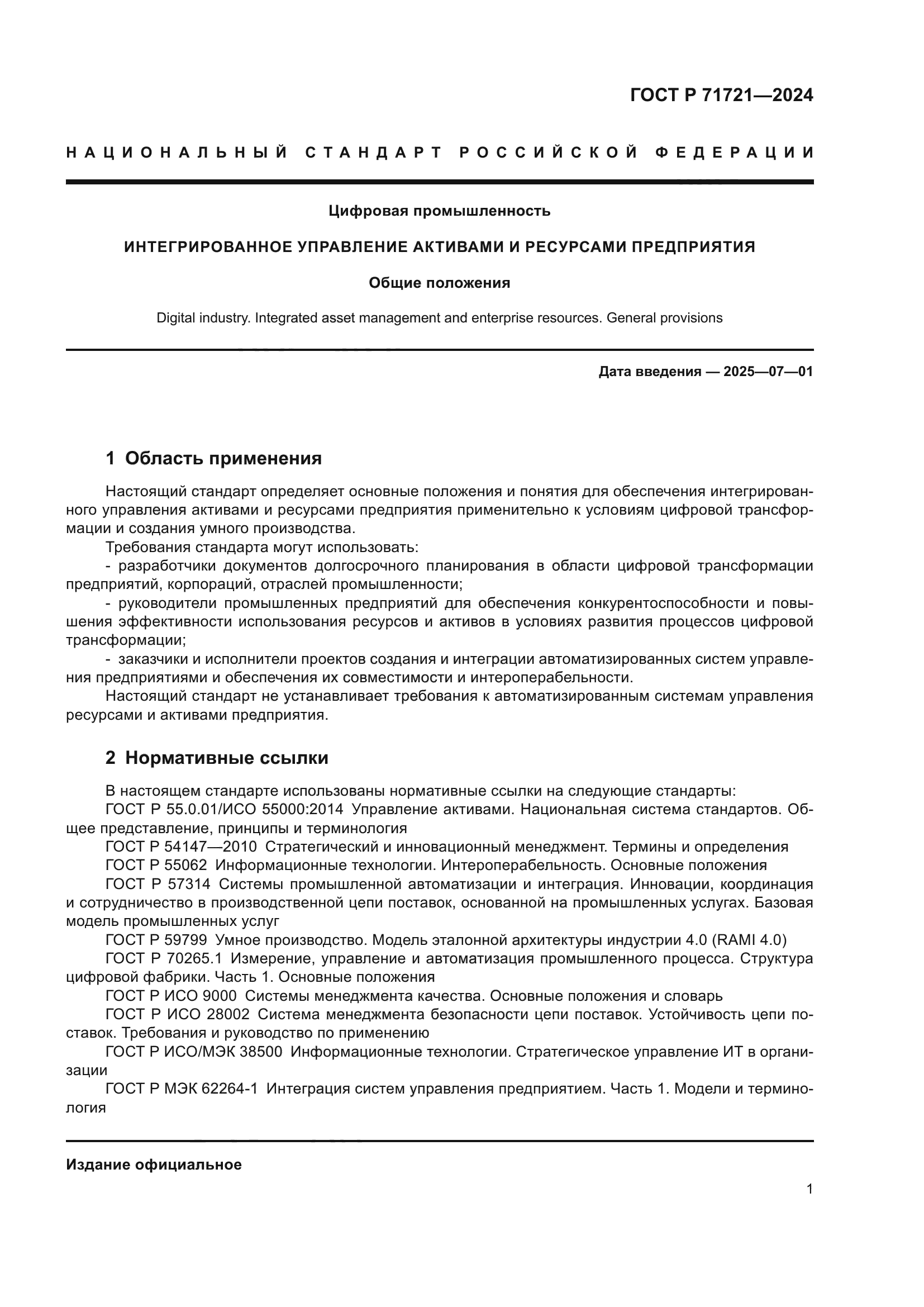 ГОСТ Р 71721—2024

НАЦИОНАЛЬНЫЙ СТАНДАРТ РОССИЙСКОЙ ФЕДЕРАЦИИ

Цифровая промышленность

ИНТЕГРИРОВАННОЕ УПРАВЛЕНИЕ АКТИВАМИ И РЕСУРСАМИ ПРЕДПРИЯТИЯ

Общие положения

Digital industry. Integrated asset management and enterprise resources. General provisions

Дата введения — 2025—07—01

1 Область применения

Настоящий стандарт определяет основные положения и понятия для обеспечения интегрированного управления активами и ресурсами предприятия применительно к условиям цифровой трансформации и создания умного производства.
Требования стандарта могут использовать:
- разработчики документов долгосрочного планирования в области цифровой трансформации предприятий, корпораций, отраслей промышленности;
- руководители промышленных предприятий для обеспечения конкурентоспособности и повышения эффективности использования ресурсов и активов в условиях развития процессов цифровой трансформации;
- заказчики и исполнители проектов создания и интеграции автоматизированных систем управления предприятиями и обеспечения их совместимости и интероперабельности.
Настоящий стандарт не устанавливает требования к автоматизированным системам управления ресурсами и активами предприятия.

2 Нормативные ссылки

В настоящем стандарте использованы нормативные ссылки на следующие стандарты:
ГОСТ Р 55.0.01/ИСО 55000:2014 Управление активами. Национальная система стандартов. Общее представление, принципы и терминология
ГОСТ Р 54147—2010 Стратегический и инновационный менеджмент. Термины и определения
ГОСТ Р 55062 Информационные технологии. Интероперабельность. Основные положения
ГОСТ Р 57314 Системы промышленной автоматизации и интеграция. Инновации, координация и сотрудничество в производственной цепи поставок, основанной на промышленных услугах. Базовая модель промышленных услуг
ГОСТ Р 59799 Умное производство. Модель эталонной архитектуры индустрии 4.0 (RAMI 4.0)
ГОСТ Р 70265.1 Измерение, управление и автоматизация промышленного процесса. Структура цифровой фабрики. Часть 1. Основные положения
ГОСТ Р ИСО 9000 Системы менеджмента качества. Основные положения и словарь
ГОСТ Р ИСО 28002 Система менеджмента безопасности цепи поставок. Устойчивость цепи поставок. Требования и руководство по применению
ГОСТ Р ИСО/МЭК 38500 Информационные технологии. Стратегическое управление ИТ в организации
ГОСТ Р МЭК 62264-1 Интеграция систем управления предприятием. Часть 1. Модели и терминология

Издание официальное

1